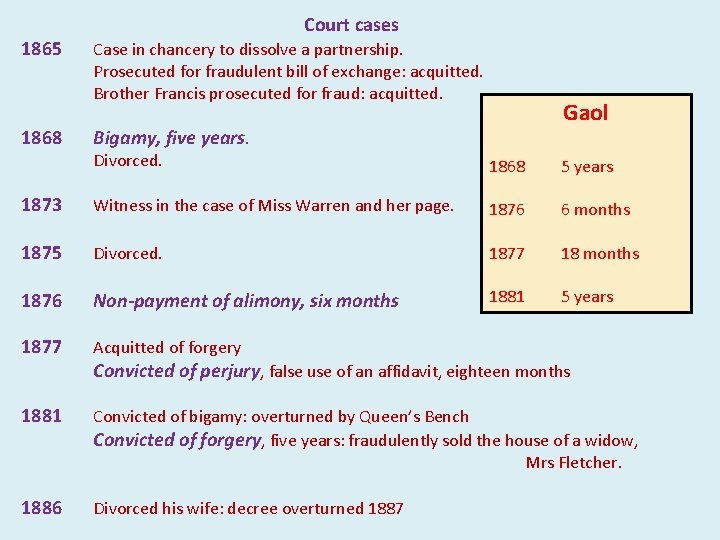 Court cases

1865 Case in chancery to dissolve a partnership.
Prosecuted for fraudulent bill of exchange: acquitted.
Brother Francis prosecuted for fraud: acquitted.

1868 Bigamy, five years.
Divorced.

1873 Witness in the case of Miss Warren and her page.

1875 Divorced.

1876 Non-payment of alimony, six months

1877 Acquitted of forgery
Convicted of perjury, false use of an affidavit, eighteen months

1881 Convicted of bigamy: overturned by Queen's Bench
Convicted of forgery, five years: fraudulently sold the house of a widow, Mrs Fletcher.

1886 Divorced his wife: decree overturned 1887

Gaol

1868 5 years

1876 6 months

1877 18 months

1881 5 years